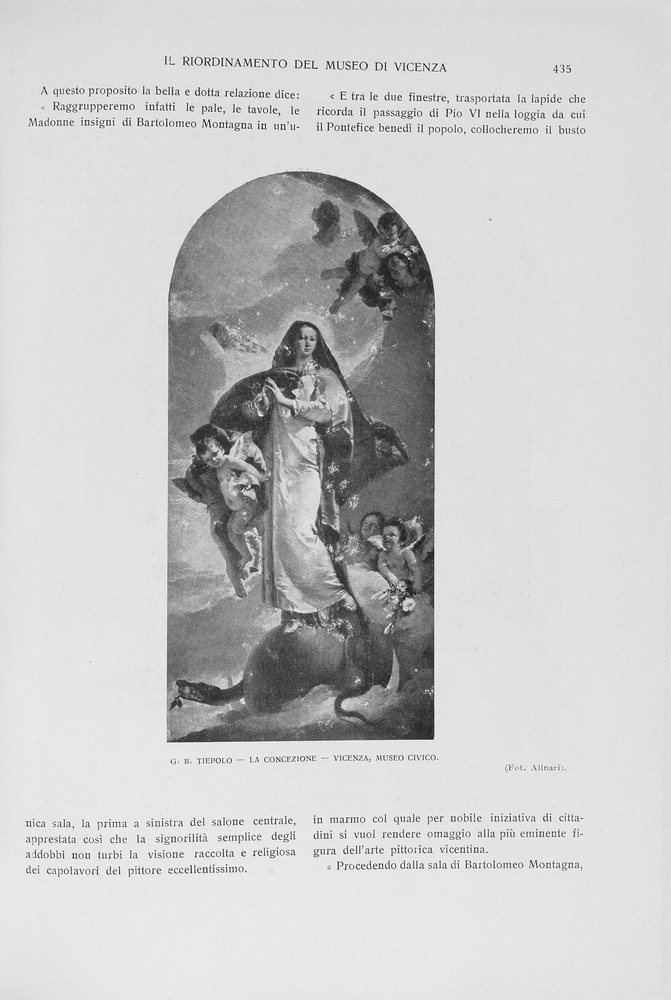 IL RIORDINAMENTO DEL MUSEO DI VICENZA

435

A questo proposito la bella e dotta relazione dice: « Raggrupperemo infatti le pale, le tavole, le Madonne insigni di Bartolomeo Montagna in un'unica sala, la prima a sinistra del salone centrale, apprestata così che la signorilità semplice degli addobbi non turbi la visione raccolta e religiosa dei capolavori del pittore eccellentissimo.

« E tra le due finestre, trasportata la lapide che ricorda il passaggio di Pio VI nella loggia da cui il Pontefice benedì il popolo, collocheremo il busto in marmo col quale per nobile iniziativa di cittadini si vuol rendere omaggio alla più eminente figura dell'arte pittorica vicentina.

« Procedendo dalla sala di Bartolomeo Montagna,

G. B. TIEPOLO — LA CONCEZIONE — VICENZA, MUSEO CIVICO.

(Fot. Alinari).